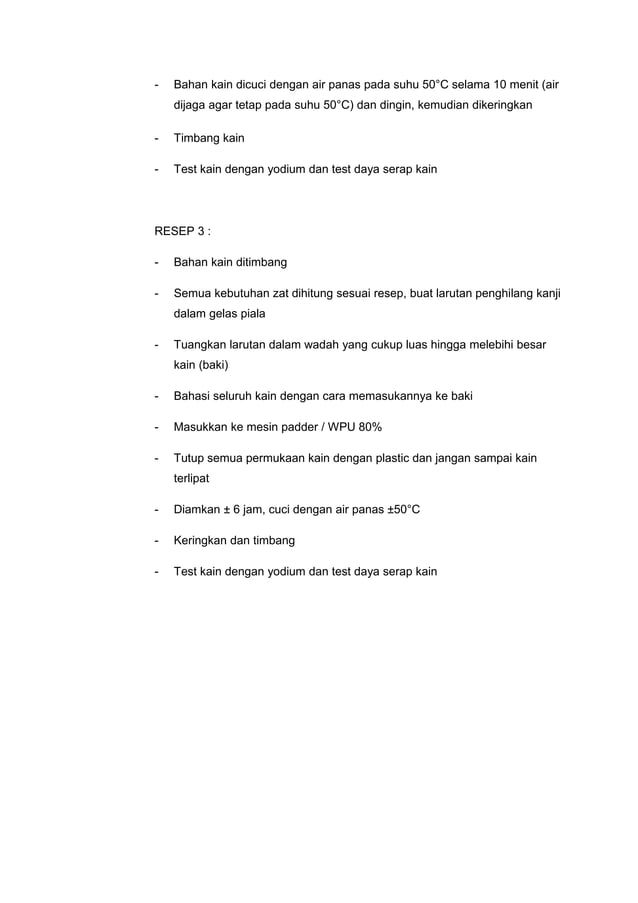 - Bahan kain dicuci dengan air panas pada suhu 50°C selama 10 menit (air dijaga agar tetap pada suhu 50°C) dan dingin, kemudian dikeringkan

- Timbang kain

- Test kain dengan yodium dan test daya serap kain

RESEP 3 :

- Bahan kain ditimbang

- Semua kebutuhan zat dihitung sesuai resep, buat larutan penghilang kanji dalam gelas piala

- Tuangkan larutan dalam wadah yang cukup luas hingga melebihi besar kain (baki)

- Bahasi seluruh kain dengan cara memasukannya ke baki

- Masukkan ke mesin padder / WPU 80%

- Tutup semua permukaan kain dengan plastic dan jangan sampai kain terlipat

- Diamkan ± 6 jam, cuci dengan air panas ±50°C

- Keringkan dan timbang

- Test kain dengan yodium dan test daya serap kain